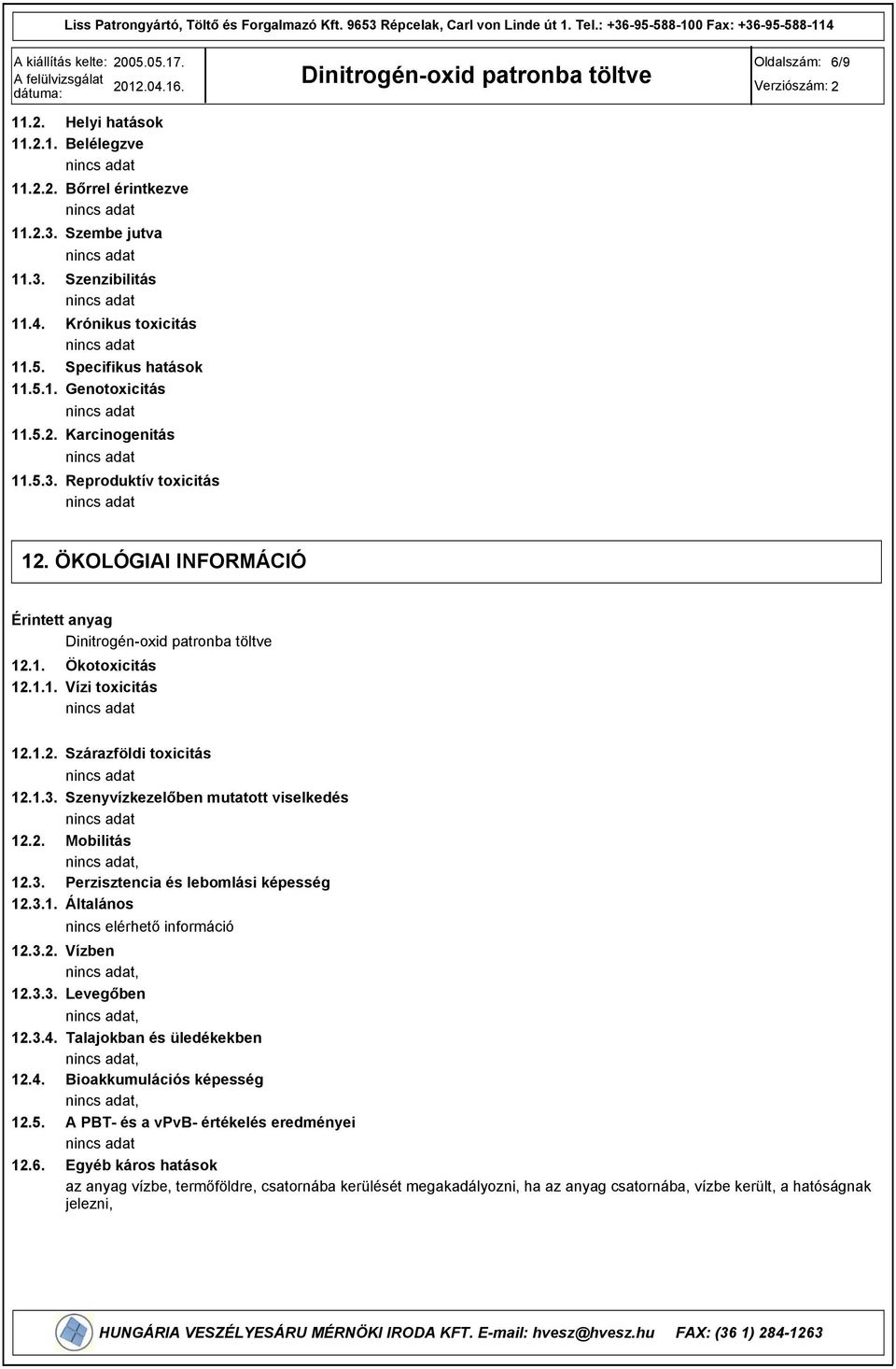 Liss Patrongyártó, Töltő és Forgalmazó Kft. 9653 Répcelak, Carl von Linde út 1. Tel.: +36-95-588-100 Fax: +36-95-588-114

A kiállítás kelte: 2005.05.17.
A felülvizsgálat dátuma: 2012.04.16.

Dinitrogén-oxid patronba töltve

Oldalszám: 6/9
Verziószám: 2

11.2. Helyi hatások
11.2.1. Belélegzve
nincs adat
11.2.2. Bőrrel érintkezve
nincs adat
11.2.3. Szembe jutva
nincs adat
11.3. Szenzibilitás
nincs adat
11.4. Krónikus toxicitás
nincs adat
11.5. Specifikus hatások
11.5.1. Genotoxicitás
nincs adat
11.5.2. Karcinogenitás
nincs adat
11.5.3. Reproduktív toxicitás
nincs adat

12. ÖKOLÓGIAI INFORMÁCIÓ

Érintett anyag
Dinitrogén-oxid patronba töltve
12.1. Ökotoxicitás
12.1.1. Vízi toxicitás
nincs adat

12.1.2. Szárazföldi toxicitás
nincs adat
12.1.3. Szenyvízkezelőben mutatott viselkedés
nincs adat
12.2. Mobilitás
nincs adat,
12.3. Perzisztencia és lebomlási képesség
12.3.1. Általános
nincs elérhető információ
12.3.2. Vízben
nincs adat,
12.3.3. Levegőben
nincs adat,
12.3.4. Talajokban és üledékekben
nincs adat,
12.4. Bioakkumulációs képesség
nincs adat,
12.5. A PBT- és a vPvB- értékelés eredményei
nincs adat
12.6. Egyéb káros hatások
az anyag vízbe, termőföldre, csatornába kerülését megakadályozni, ha az anyag csatornába, vízbe került, a hatóságnak jelezni,

HUNGÁRIA VESZÉLYESÁRU MÉRNÖKI IRODA KFT. E-mail: hvesz@hvesz.hu FAX: (36 1) 284-1263